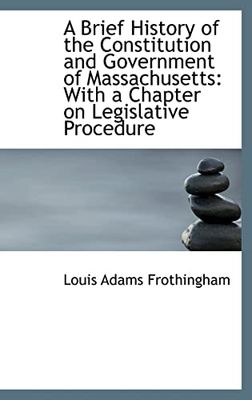 A Brief History of the Constitution and Government of Massachusetts: With a Chapter on Legislative Procedure

Louis Adams Frothingham